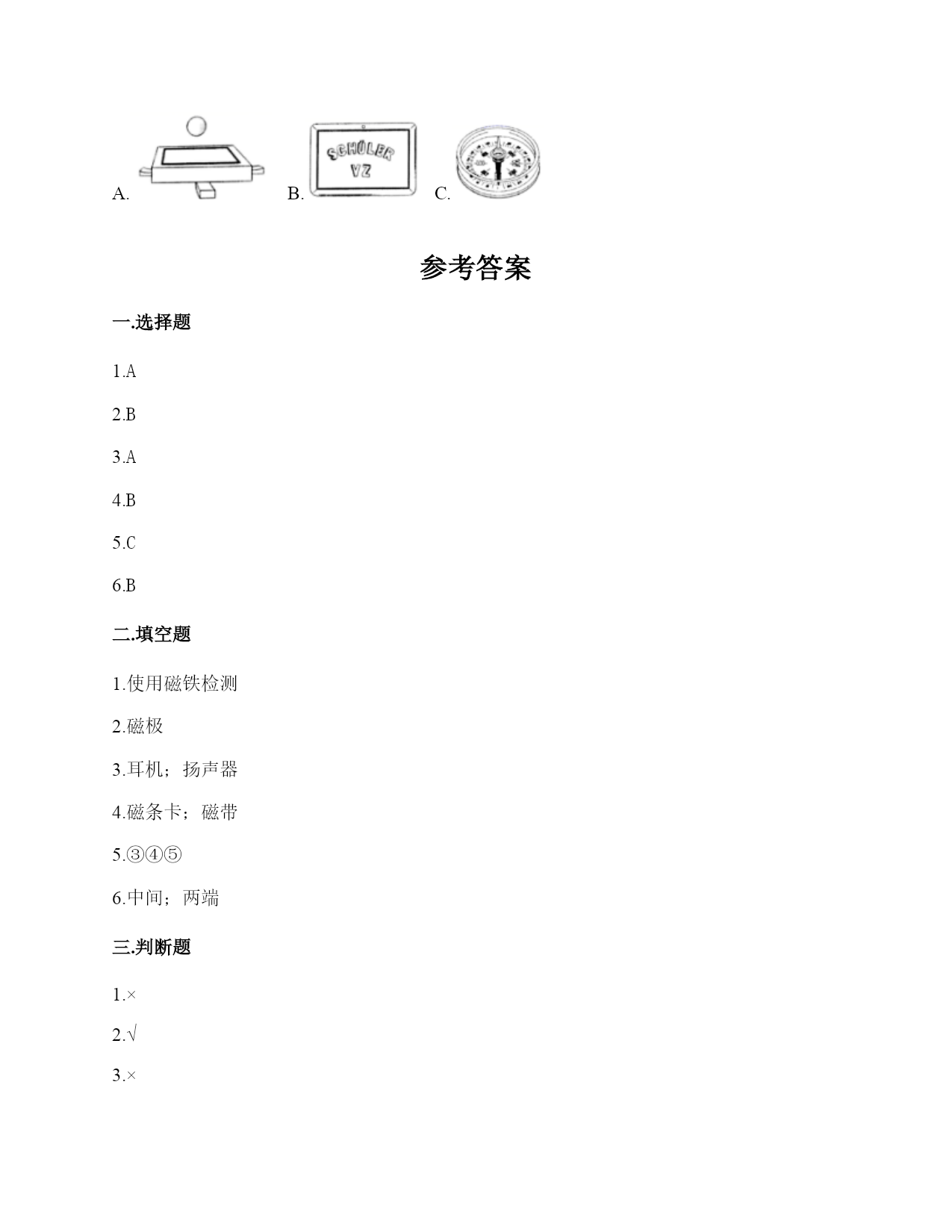 A. B. SCHÜLER VZ C.

参考答案

一.选择题

1.A

2.B

3.A

4.B

5.C

6.B

二.填空题

1.使用磁铁检测

2.磁极

3.耳机；扬声器

4.磁条卡；磁带

5.③④⑤

6.中间；两端

三.判断题

1.×

2.√

3.×